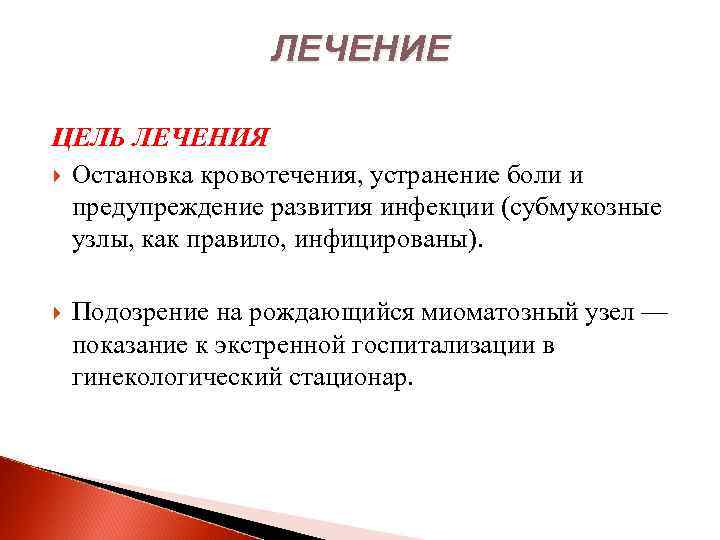 ЛЕЧЕНИЕ

ЦЕЛЬ ЛЕЧЕНИЯ

Остановка кровотечения, устранение боли и предупреждение развития инфекции (субмукозные узлы, как правило, инфицированы).

Подозрение на рождающийся миоматозный узел — показание к экстренной госпитализации в гинекологический стационар.